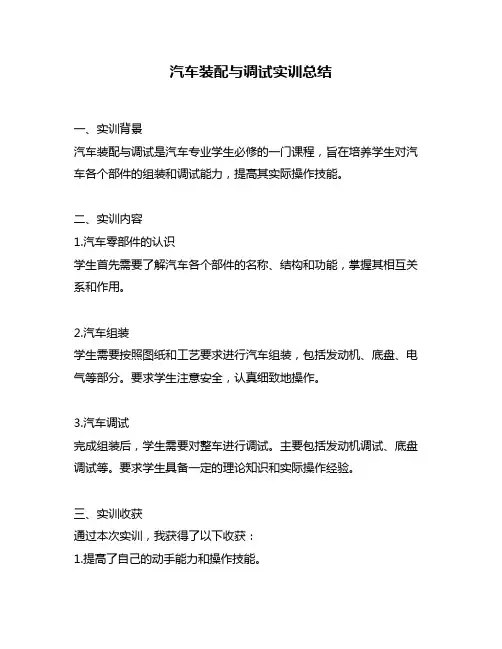 汽车装配与调试实训总结

一、实训背景
汽车装配与调试是汽车专业学生必修的一门课程，旨在培养学生对汽车各个部件的组装和调试能力，提高其实际操作技能。

二、实训内容
1.汽车零部件的认识
学生首先需要了解汽车各个部件的名称、结构和功能，掌握其相互关系和作用。

2.汽车组装
学生需要按照图纸和工艺要求进行汽车组装，包括发动机、底盘、电气等部分。要求学生注意安全，认真细致地操作。

3.汽车调试
完成组装后，学生需要对整车进行调试。主要包括发动机调试、底盘调试等。要求学生具备一定的理论知识和实际操作经验。

三、实训收获
通过本次实训，我获得了以下收获：
1.提高了自己的动手能力和操作技能。